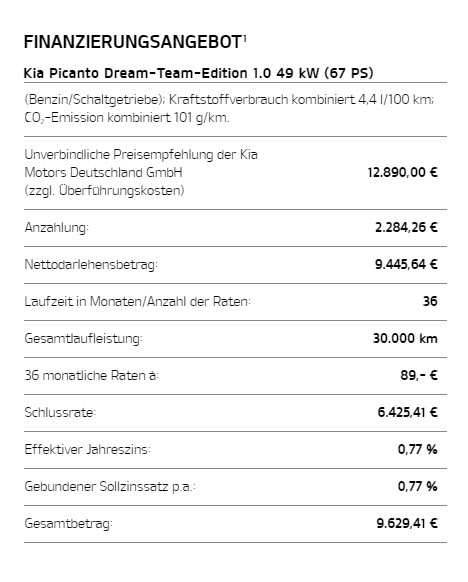 FINANZIERUNGSANGEBOT$^{1}$

Kia Picanto Dream-Team-Edition 1.0 49 kW (67 PS)

(Benzin/Schaltgetriebe); Kraftstoffverbrauch kombiniert 4,4 l/100 km; $CO_2$-Emission kombiniert 101 g/km.

Unverbindliche Preisempfehlung der Kia Motors Deutschland GmbH (zzgl. Überführungskosten)
12.890,00 €

Anzahlung:
2.284,26 €

Nettodarlehensbetrag:
9.445,64 €

Laufzeit in Monaten/Anzahl der Raten:
36

Gesamtlaufleistung:
30.000 km

36 monatliche Raten à:
89,- €

Schlussrate:
6.425,41 €

Effektiver Jahreszins:
0,77 %

Gebundener Sollzinssatz p.a.:
0,77 %

Gesamtbetrag:
9.629,41 €